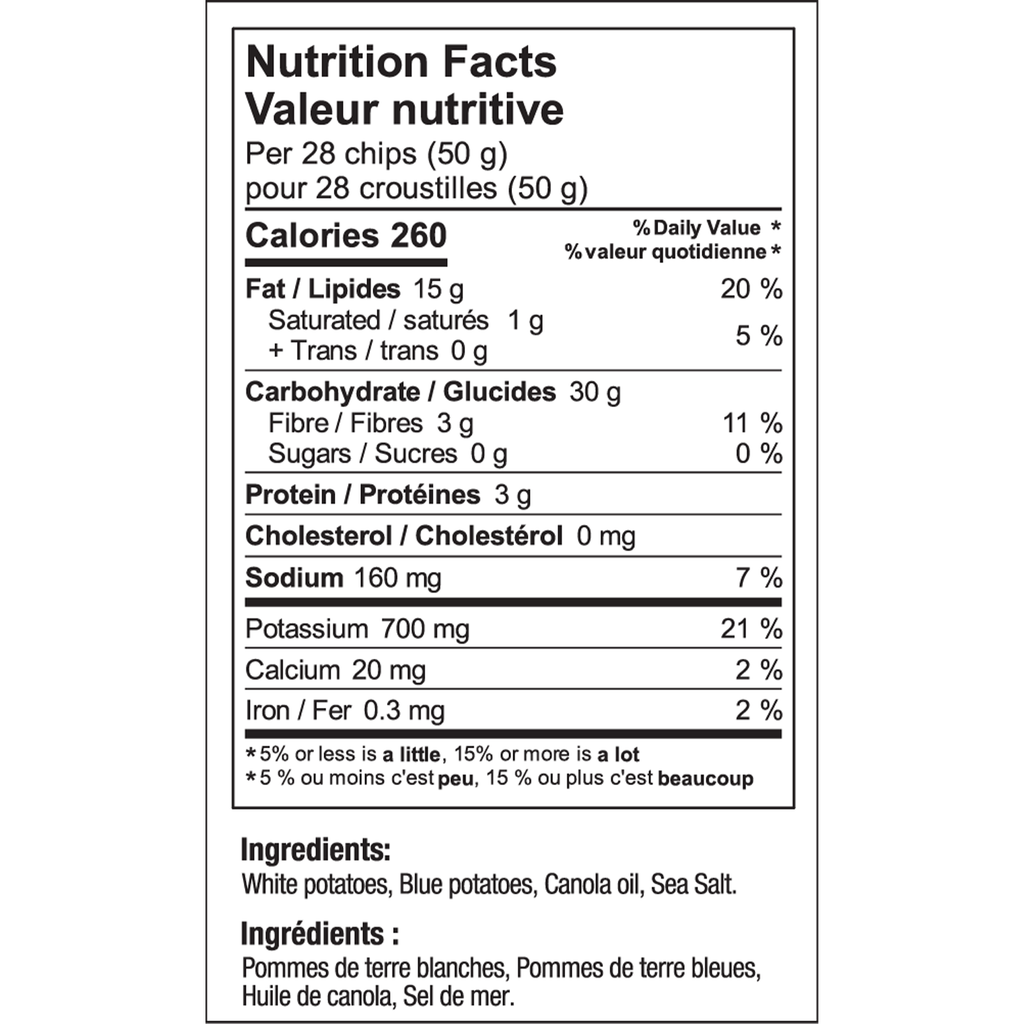 Nutrition Facts
Valeur nutritive
Per 28 chips (50 g)
pour 28 croustilles (50 g)

Calories 260
% Daily Value *
% valeur quotidienne *

Fat / Lipides 15 g 20 %
Saturated / saturés 1 g
+ Trans / trans 0 g
5 %

Carbohydrate / Glucides 30 g
Fibre / Fibres 3 g 11 %
Sugars / Sucres 0 g 0 %

Protein / Protéines 3 g

Cholesterol / Cholestérol 0 mg

Sodium 160 mg 7 %

Potassium 700 mg 21 %

Calcium 20 mg 2 %

Iron / Fer 0.3 mg 2 %

* 5% or less is a little, 15% or more is a lot
* 5 % ou moins c'est peu, 15 % ou plus c'est beaucoup

Ingredients:
White potatoes, Blue potatoes, Canola oil, Sea Salt.

Ingrédients :
Pommes de terre blanches, Pommes de terre bleues, Huile de canola, Sel de mer.